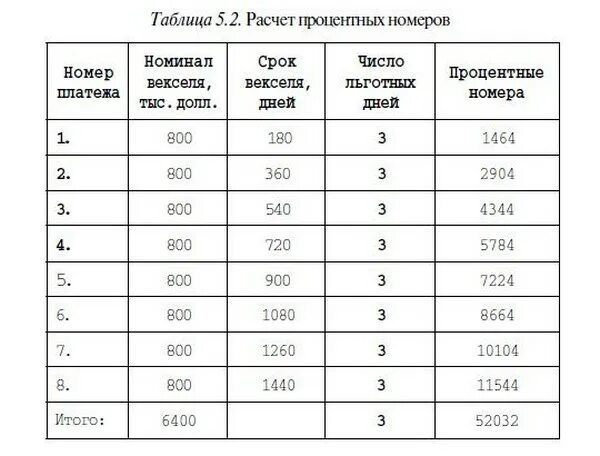 Таблица 5.2. Расчет процентных номеров

| Номер платежа | Номинал векселя, тыс. долл. | Срок векселя, дней | Число льготных дней | Процентные номера |
|---|---|---|---|---|
| 1. | 800 | 180 | 3 | 1464 |
| 2. | 800 | 360 | 3 | 2904 |
| 3. | 800 | 540 | 3 | 4344 |
| 4. | 800 | 720 | 3 | 5784 |
| 5. | 800 | 900 | 3 | 7224 |
| 6. | 800 | 1080 | 3 | 8664 |
| 7. | 800 | 1260 | 3 | 10104 |
| 8. | 800 | 1440 | 3 | 11544 |
| Итого: | 6400 | | 3 | 52032 |